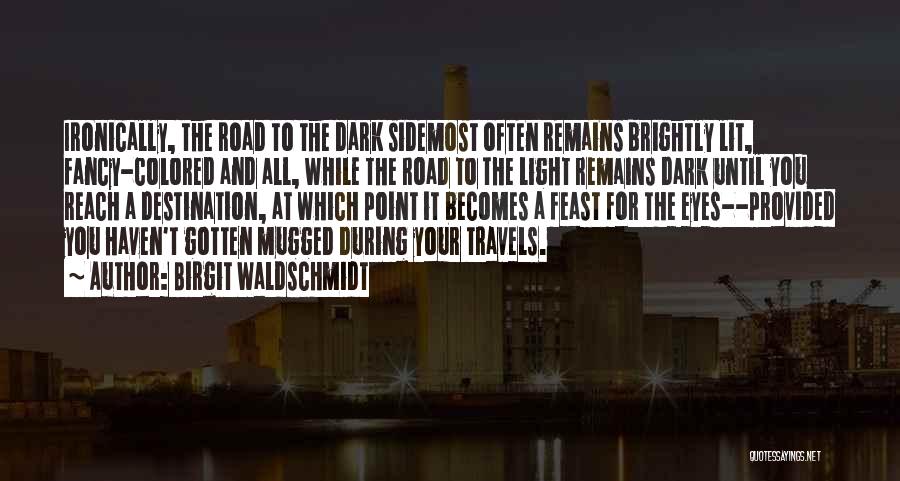 IRONICALLY, THE ROAD TO THE DARK SIDEMOST OFTEN REMAINS BRIGHTLY LIT, FANCY-COLORED AND ALL, WHILE THE ROAD TO THE LIGHT REMAINS DARK UNTIL YOU REACH A DESTINATION, AT WHICH POINT IT BECOMES A FEAST FOR THE EYES--PROVIDED YOU HAVEN'T GOTTEN MUGGED DURING YOUR TRAVELS.

~ AUTHOR: BIRGIT WALDSCHMIDT

QUOTESSAYINGS.NET